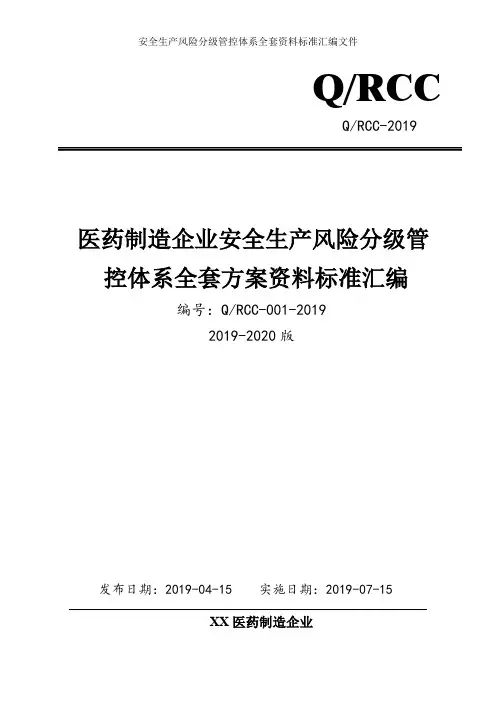 安全生产风险分级管控体系全套资料标准汇编文件

Q/RCC

Q/RCC-2019

医药制造企业安全生产风险分级管控体系全套方案资料标准汇编

编号：Q/RCC-001-2019

2019-2020 版

发布日期：2019-04-15　实施日期：2019-07-15

XX 医药制造企业